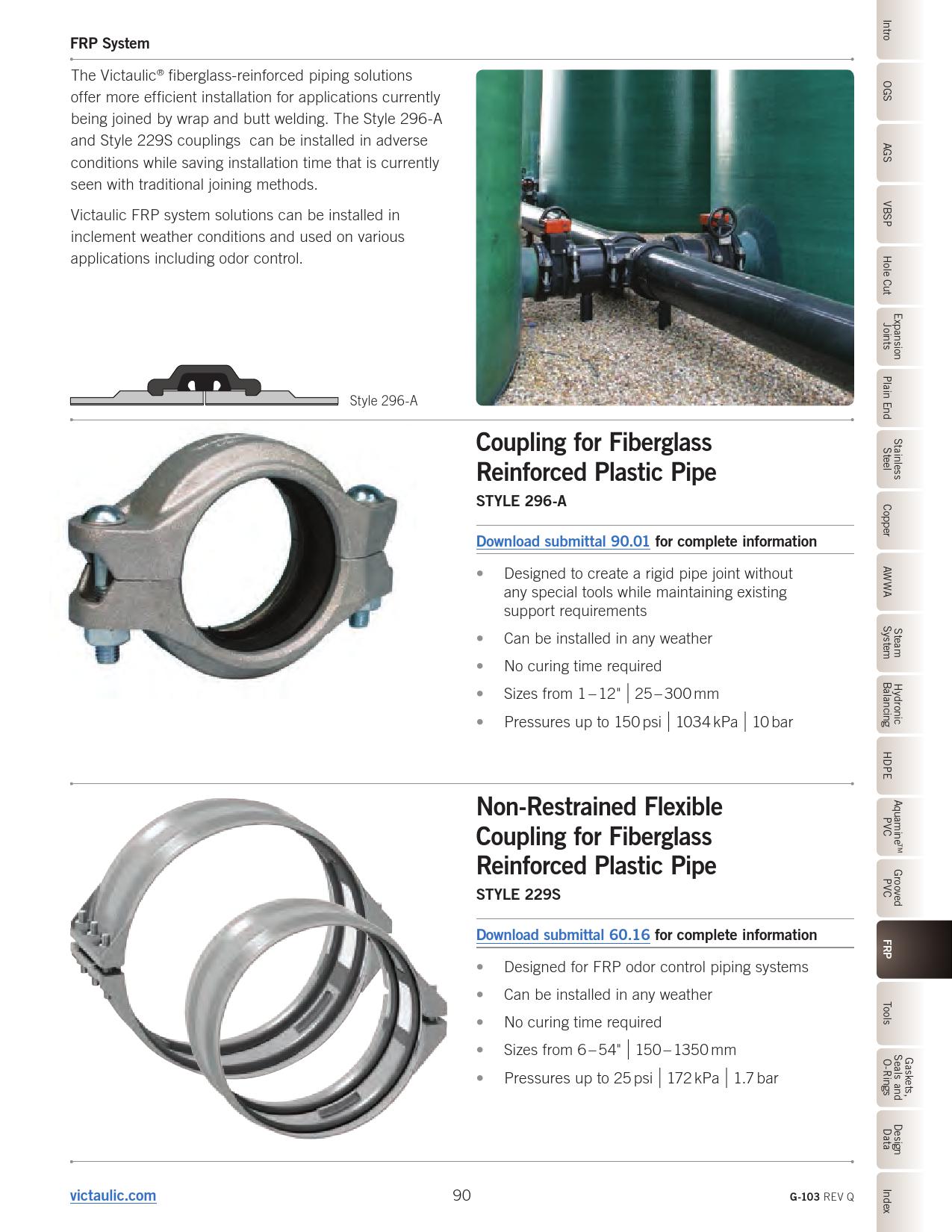 FRP System

The Victaulic® fiberglass-reinforced piping solutions offer more efficient installation for applications currently being joined by wrap and butt welding. The Style 296-A and Style 229S couplings can be installed in adverse conditions while saving installation time that is currently seen with traditional joining methods.

Victaulic FRP system solutions can be installed in inclement weather conditions and used on various applications including odor control.

Style 296-A

Coupling for Fiberglass Reinforced Plastic Pipe
STYLE 296-A

Download submittal 90.01 for complete information

• Designed to create a rigid pipe joint without any special tools while maintaining existing support requirements
• Can be installed in any weather
• No curing time required
• Sizes from 1 – 12" | 25 – 300 mm
• Pressures up to 150 psi | 1034 kPa | 10 bar

Non-Restrained Flexible Coupling for Fiberglass Reinforced Plastic Pipe
STYLE 229S

Download submittal 60.16 for complete information

• Designed for FRP odor control piping systems
• Can be installed in any weather
• No curing time required
• Sizes from 6 – 54" | 150 – 1350 mm
• Pressures up to 25 psi | 172 kPa | 1.7 bar

victaulic.com 90 G-103 REV Q

Intro
OGS
AGS
VBSP
Hole Cut
Expansion Joints
Plain End
Stainless Steel
Copper
AWWA
Steam System
Hydronic Balancing
HDPE
Aquamine™ PVC
Grooved PVC
FRP
Tools
Gaskets, Seals and O-Rings
Design Data
Index